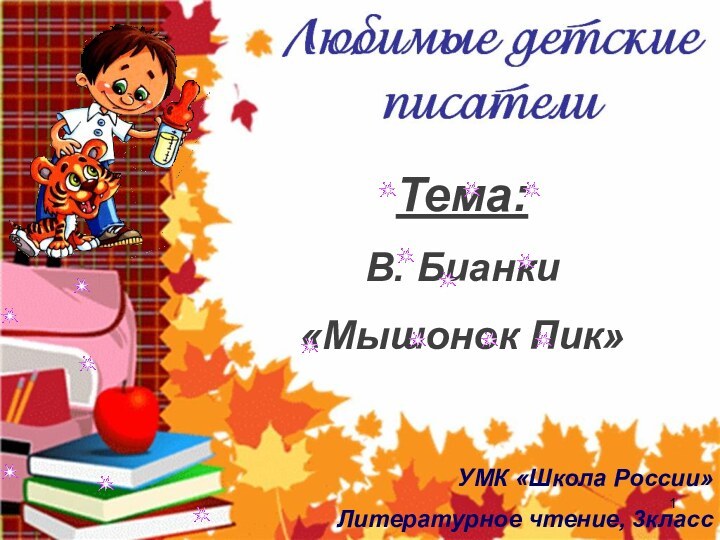 Любимые детские писатели

Тема:

В. Бианки

«Мышонок Пик»

УМК «Школа России»

1

Литературное чтение, 3класс